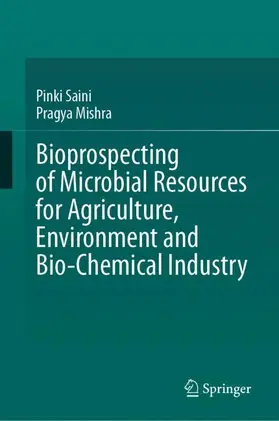 Pinki Saini
Pragya Mishra

Bioprospecting of Microbial Resources for Agriculture, Environment and Bio-Chemical Industry

Springer